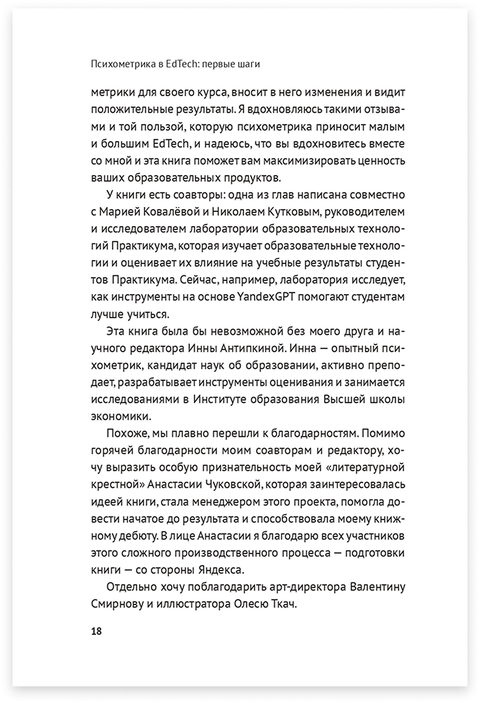 Психометрика в EdTech: первые шаги

метрики для своего курса, вносит в него изменения и видит положительные результаты. Я вдохновляюсь такими отзывами и той пользой, которую психометрика приносит малым и большим EdTech, и надеюсь, что вы вдохновитесь вместе со мной и эта книга поможет вам максимизировать ценность ваших образовательных продуктов.

У книги есть соавторы: одна из глав написана совместно с Марией Ковалёвой и Николаем Кутковым, руководителем и исследователем лаборатории образовательных технологий Практикума, которая изучает образовательные технологии и оценивает их влияние на учебные результаты студентов Практикума. Сейчас, например, лаборатория исследует, как инструменты на основе YandexGPT помогают студентам лучше учиться.

Эта книга была бы невозможной без моего друга и научного редактора Инны Антипкиной. Инна — опытный психометрик, кандидат наук об образовании, активно преподает, разрабатывает инструменты оценивания и занимается исследованиями в Институте образования Высшей школы экономики.

Похоже, мы плавно перешли к благодарностям. Помимо горячей благодарности моим соавторам и редактору, хочу выразить особую признательность моей «литературной крестной» Анастасии Чуковской, которая заинтересовалась идеей книги, стала менеджером этого проекта, помогла довести начатое до результата и способствовала моему книжному дебюту. В лице Анастасии я благодарю всех участников этого сложного производственного процесса — подготовки книги — со стороны Яндекса.

Отдельно хочу поблагодарить арт-директора Валентину Смирнову и иллюстратора Олесю Ткач.

18